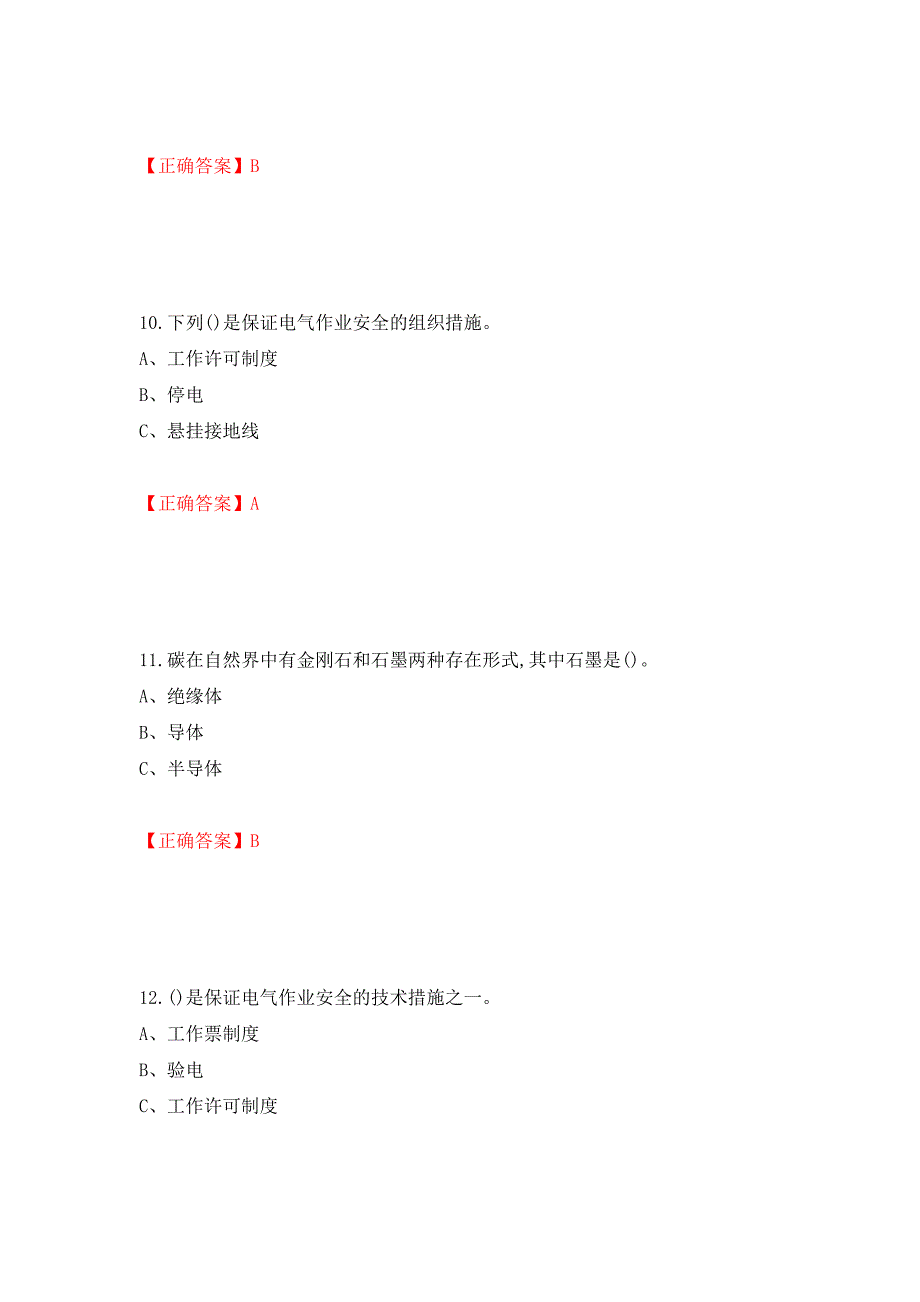 【正确答案】B

10.下列()是保证电气作业安全的组织措施。

A、工作许可制度

B、停电

C、悬挂接地线

【正确答案】A

11.碳在自然界中有金刚石和石墨两种存在形式,其中石墨是()。

A、绝缘体

B、导体

C、半导体

【正确答案】B

12.()是保证电气作业安全的技术措施之一。

A、工作票制度

B、验电

C、工作许可制度